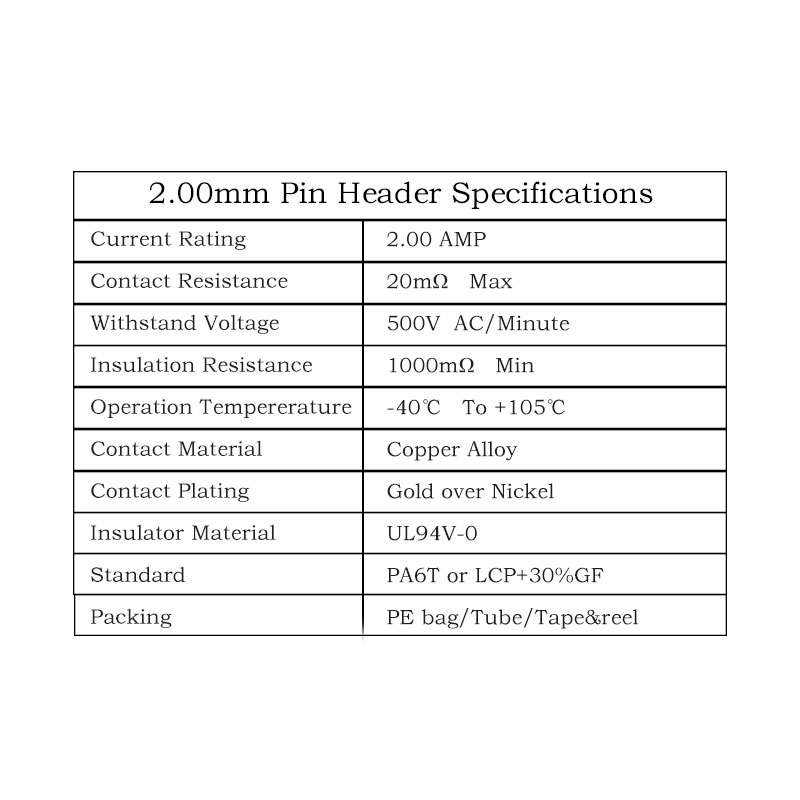 | 2.00mm Pin Header Specifications | |
|---|---|
| Current Rating | 2.00 AMP |
| Contact Resistance | 20mΩ Max |
| Withstand Voltage | 500V AC/Minute |
| Insulation Resistance | 1000mΩ Min |
| Operation Tempererature | -40℃ To +105℃ |
| Contact Material | Copper Alloy |
| Contact Plating | Gold over Nickel |
| Insulator Material | UL94V-0 |
| Standard | PA6T or LCP+30%GF |
| Packing | PE bag/Tube/Tape&reel |